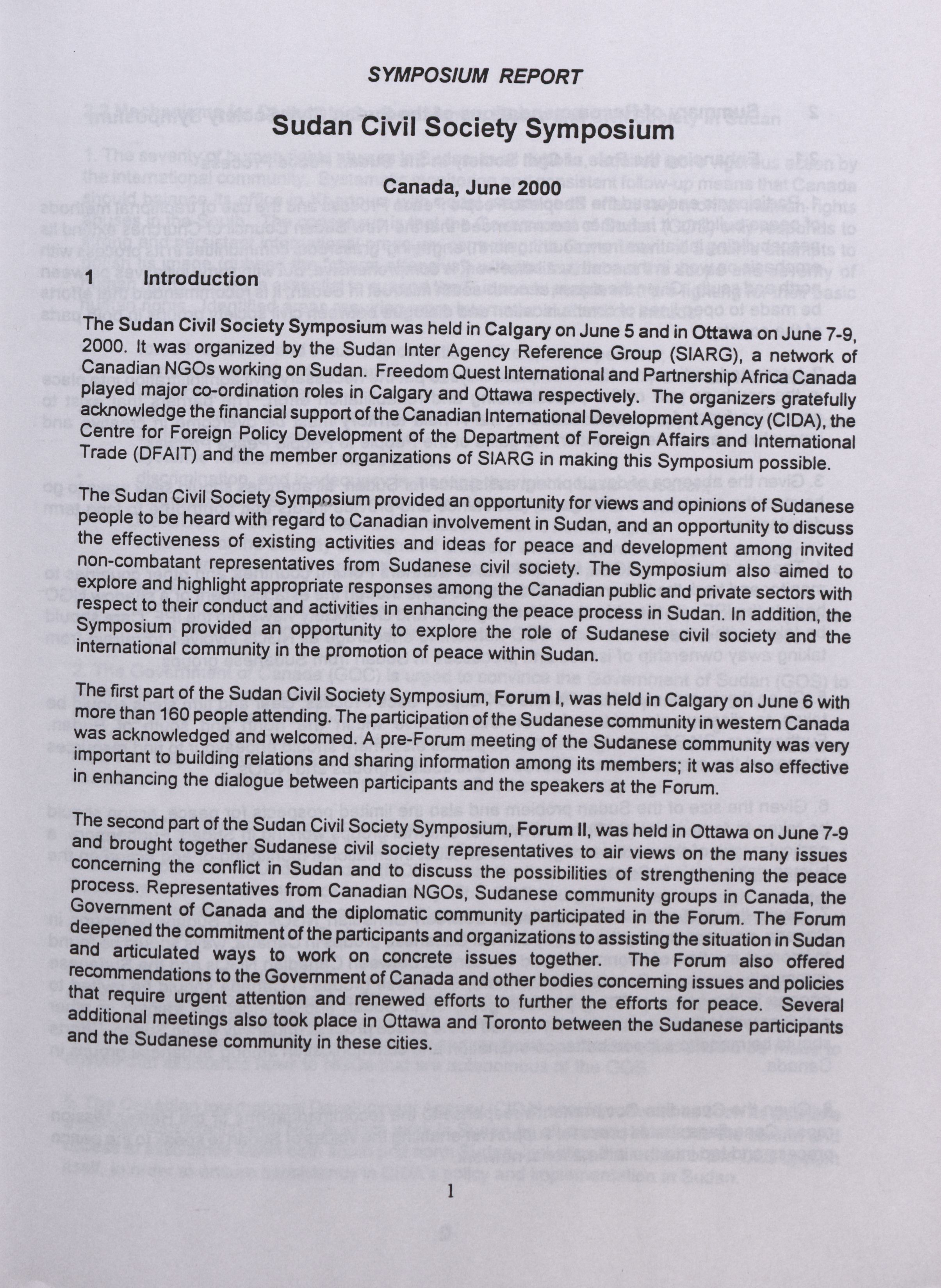 SYMPOSIUM REPORT

Sudan Civil Society Symposium

Canada, June 2000

1 Introduction

The Sudan Civil Society Symposium was held in Calgary on June 5 and in Ottawa on June 7-9, 2000. It was organized by the Sudan Inter Agency Reference Group (SIARG), a network of Canadian NGOs working on Sudan. Freedom Quest International and Partnership Africa Canada played major co-ordination roles in Calgary and Ottawa respectively. The organizers gratefully acknowledge the financial support of the Canadian International Development Agency (CIDA), the Centre for Foreign Policy Development of the Department of Foreign Affairs and International Trade (DFAIT) and the member organizations of SIARG in making this Symposium possible.

The Sudan Civil Society Symposium provided an opportunity for views and opinions of Sudanese people to be heard with regard to Canadian involvement in Sudan, and an opportunity to discuss the effectiveness of existing activities and ideas for peace and development among invited non-combatant representatives from Sudanese civil society. The Symposium also aimed to explore and highlight appropriate responses among the Canadian public and private sectors with respect to their conduct and activities in enhancing the peace process in Sudan. In addition, the Symposium provided an opportunity to explore the role of Sudanese civil society and the international community in the promotion of peace within Sudan.

The first part of the Sudan Civil Society Symposium, Forum I, was held in Calgary on June 6 with more than 160 people attending. The participation of the Sudanese community in western Canada was acknowledged and welcomed. A pre-Forum meeting of the Sudanese community was very important to building relations and sharing information among its members; it was also effective in enhancing the dialogue between participants and the speakers at the Forum.

The second part of the Sudan Civil Society Symposium, Forum II, was held in Ottawa on June 7-9 and brought together Sudanese civil society representatives to air views on the many issues concerning the conflict in Sudan and to discuss the possibilities of strengthening the peace process. Representatives from Canadian NGOs, Sudanese community groups in Canada, the Government of Canada and the diplomatic community participated in the Forum. The Forum deepened the commitment of the participants and organizations to assisting the situation in Sudan and articulated ways to work on concrete issues together. The Forum also offered recommendations to the Government of Canada and other bodies concerning issues and policies that require urgent attention and renewed efforts to further the efforts for peace. Several additional meetings also took place in Ottawa and Toronto between the Sudanese participants and the Sudanese community in these cities.

1